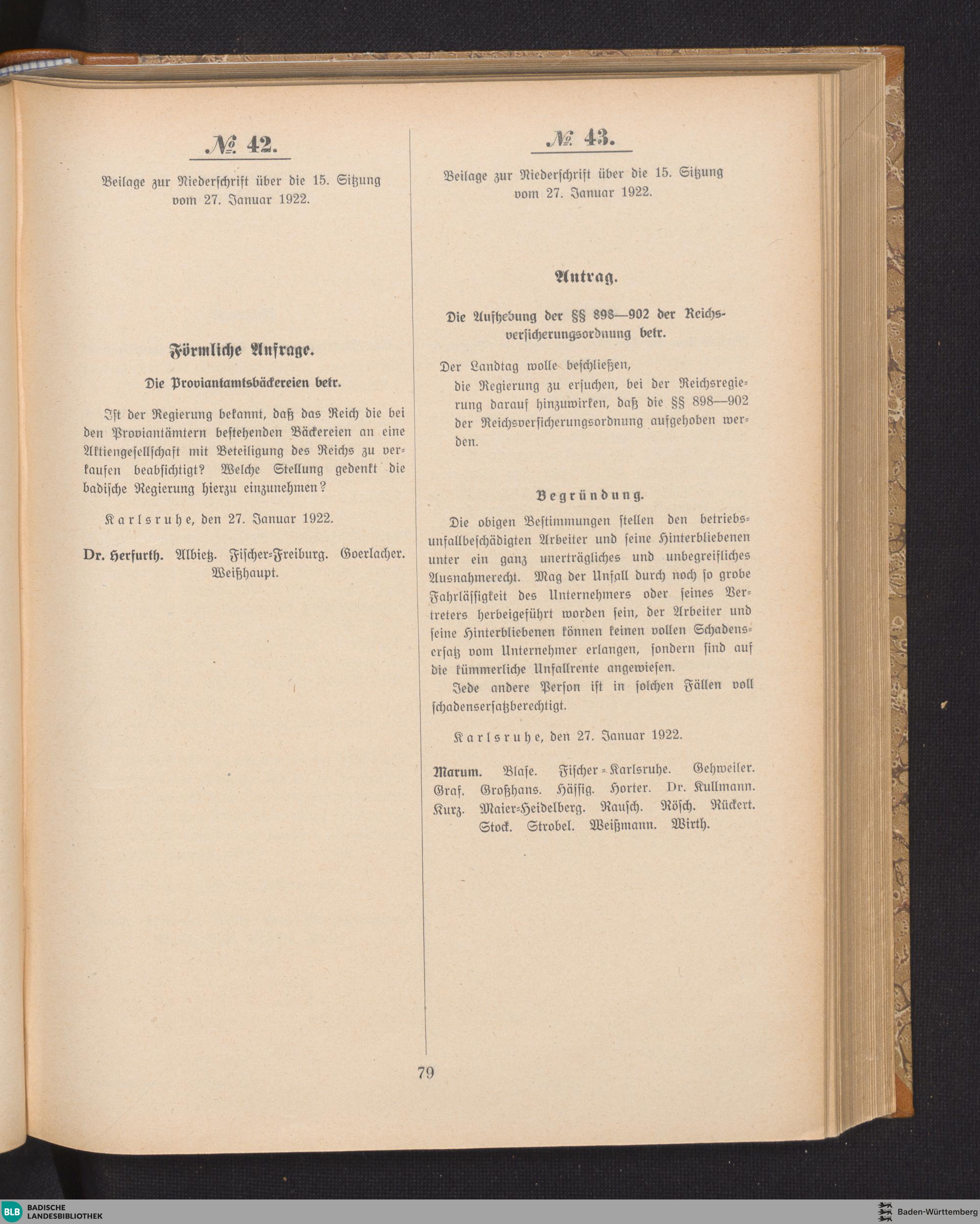 № 42.

Beilage zur Niederschrift über die 15. Sitzung vom 27. Januar 1922.

Förmliche Anfrage.

Die Proviantamtsbäckereien betr.

Ist der Regierung bekannt, daß das Reich die bei den Proviantämtern bestehenden Bäckereien an eine Aktiengesellschaft mit Beteiligung des Reichs zu verkaufen beabsichtigt? Welche Stellung gedenkt die badische Regierung hierzu einzunehmen?

Karlsruhe, den 27. Januar 1922.

Dr. Herfurth. Albietz. Fischer-Freiburg. Goerlacher. Weißhaupt.

№ 43.

Beilage zur Niederschrift über die 15. Sitzung vom 27. Januar 1922.

Antrag.

Die Aufhebung der §§ 898—902 der Reichsversicherungsordnung betr.

Der Landtag wolle beschließen,
die Regierung zu ersuchen, bei der Reichsregierung darauf hinzuwirken, daß die §§ 898—902 der Reichsversicherungsordnung aufgehoben werden.

Begründung.

Die obigen Bestimmungen stellen den betriebsunfallbeschädigten Arbeiter und seine Hinterbliebenen unter ein ganz unerträgliches und unbegreifliches Ausnahmerecht. Mag der Unfall durch noch so grobe Fahrlässigkeit des Unternehmers oder seines Vertreters herbeigeführt worden sein, der Arbeiter und seine Hinterbliebenen können keinen vollen Schadensersatz vom Unternehmer erlangen, sondern sind auf die kümmerliche Unfallrente angewiesen.

Jede andere Person ist in solchen Fällen voll schadensersatzberechtigt.

Karlsruhe, den 27. Januar 1922.

Marum. Blase. Fischer-Karlsruhe. Gehweiler. Graf. Großhans. Hässig. Horter. Dr. Kullmann. Kurz. Maier-Heidelberg. Rausch. Rösch. Rückert. Stock. Strobel. Weißmann. Wirth.

79

BLB BADISCHE LANDESBIBLIOTHEK

Baden-Württemberg